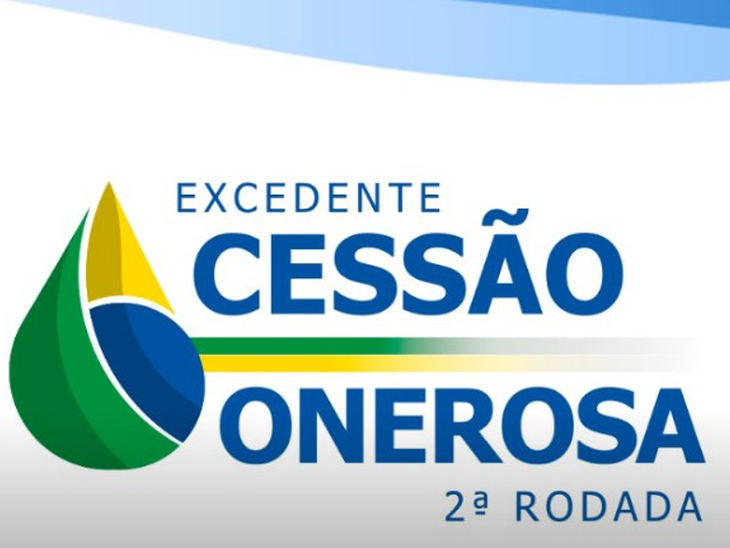 EXCEDENTE
CESSÃO
ONEROSA
2ª RODADA